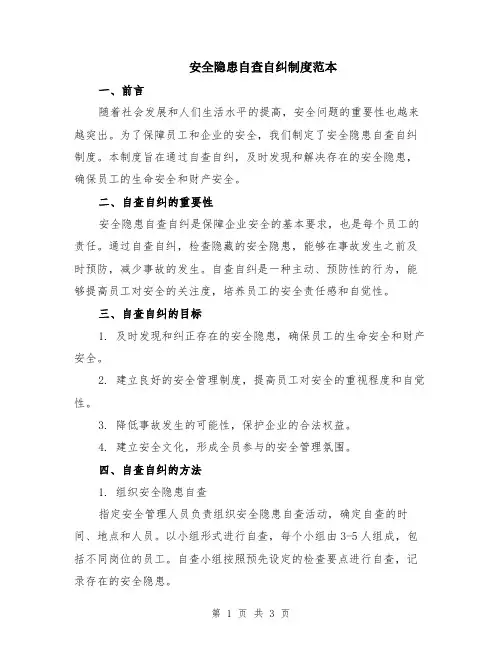 安全隐患自查自纠制度范本

一、前言

随着社会发展和人们生活水平的提高，安全问题的重要性也越来越突出。为了保障员工和企业的安全，我们制定了安全隐患自查自纠制度。本制度旨在通过自查自纠，及时发现和解决存在的安全隐患，确保员工的生命安全和财产安全。

二、自查自纠的重要性

安全隐患自查自纠是保障企业安全的基本要求，也是每个员工的责任。通过自查自纠，检查隐藏的安全隐患，能够在事故发生之前及时预防，减少事故的发生。自查自纠是一种主动、预防性的行为，能够提高员工对安全的关注度，培养员工的安全责任感和自觉性。

三、自查自纠的目标

1. 及时发现和纠正存在的安全隐患，确保员工的生命安全和财产安全。

2. 建立良好的安全管理制度，提高员工对安全的重视程度和自觉性。

3. 降低事故发生的可能性，保护企业的合法权益。

4. 建立安全文化，形成全员参与的安全管理氛围。

四、自查自纠的方法

1. 组织安全隐患自查

指定安全管理人员负责组织安全隐患自查活动，确定自查的时间、地点和人员。以小组形式进行自查，每个小组由3-5人组成，包括不同岗位的员工。自查小组按照预先设定的检查要点进行自查，记录存在的安全隐患。

第 1 页 共 3 页